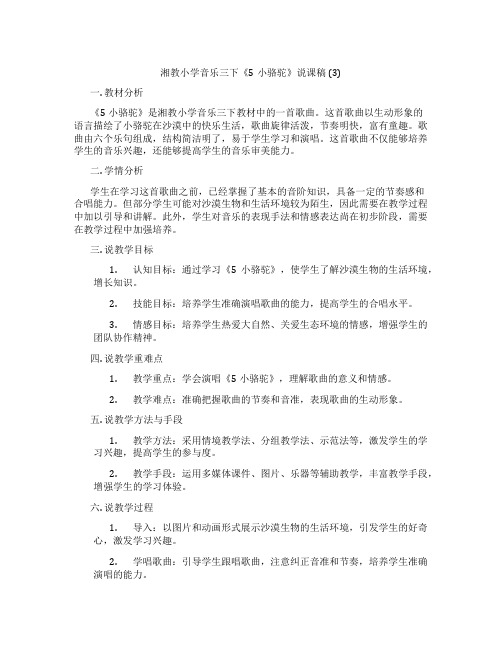 湘教小学音乐三下《5 小骆驼》说课稿 (3)

一. 教材分析

《5 小骆驼》是湘教小学音乐三下教材中的一首歌曲。这首歌曲以生动形象的语言描绘了小骆驼在沙漠中的快乐生活，歌曲旋律活泼，节奏明快，富有童趣。歌曲由六个乐句组成，结构简洁明了，易于学生学习和演唱。这首歌曲不仅能够培养学生的音乐兴趣，还能够提高学生的音乐审美能力。

二. 学情分析

学生在学习这首歌曲之前，已经掌握了基本的音阶知识，具备一定的节奏感和合唱能力。但部分学生可能对沙漠生物和生活环境较为陌生，因此需要在教学过程中加以引导和讲解。此外，学生对音乐的表现手法和情感表达尚在初步阶段，需要在教学过程中加强培养。

三. 说教学目标

1. 认知目标：通过学习《5 小骆驼》，使学生了解沙漠生物的生活环境，增长知识。

2. 技能目标：培养学生准确演唱歌曲的能力，提高学生的合唱水平。

3. 情感目标：培养学生热爱大自然、关爱生态环境的情感，增强学生的团队协作精神。

四. 说教学重难点

1. 教学重点：学会演唱《5 小骆驼》，理解歌曲的意义和情感。

2. 教学难点：准确把握歌曲的节奏和音准，表现歌曲的生动形象。

五. 说教学方法与手段

1. 教学方法：采用情境教学法、分组教学法、示范法等，激发学生的学习兴趣，提高学生的参与度。

2. 教学手段：运用多媒体课件、图片、乐器等辅助教学，丰富教学手段，增强学生的学习体验。

六. 说教学过程

1. 导入：以图片和动画形式展示沙漠生物的生活环境，引发学生的好奇心，激发学习兴趣。

2. 学唱歌曲：引导学生跟唱歌曲，注意纠正音准和节奏，培养学生准确演唱的能力。